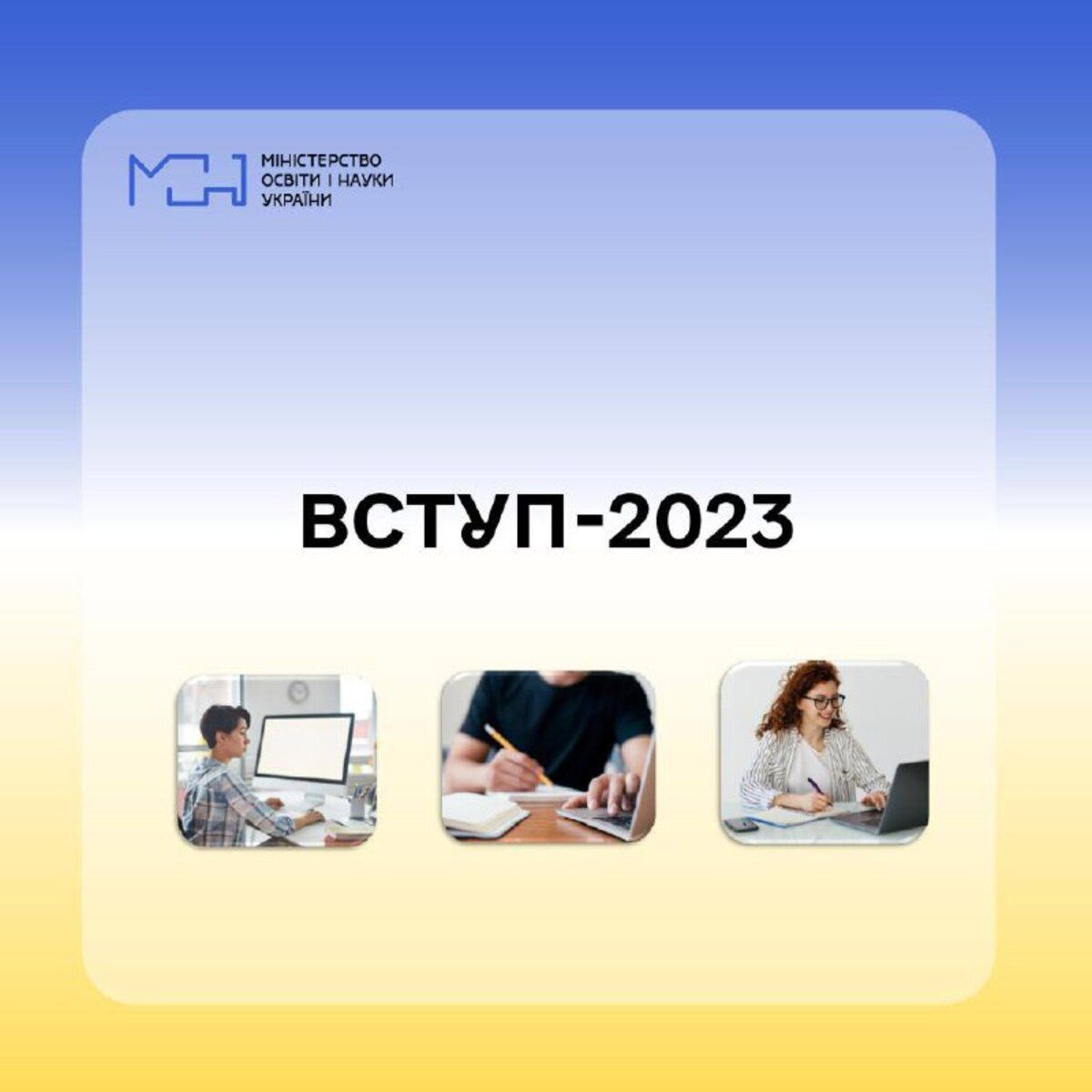 МОН

МІНІСТЕРСТВО ОСВІТИ І НАУКИ УКРАЇНИ

ВСТУП-2023